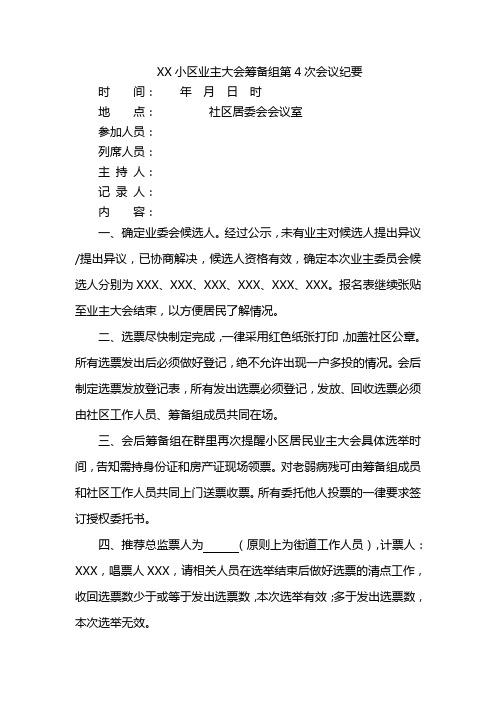 XX 小区业主大会筹备组第 4 次会议纪要

时　间：　　年　月　日　时

地　点：　　　社区居委会会议室

参加人员：

列席人员：

主 持 人：

记 录 人：

内　容：

一、确定业委会候选人。经过公示，未有业主对候选人提出异议/提出异议，已协商解决，候选人资格有效，确定本次业主委员会候选人分别为 XXX、XXX、XXX、XXX、XXX、XXX。报名表继续张贴至业主大会结束，以方便居民了解情况。

二、选票尽快制定完成，一律采用红色纸张打印，加盖社区公章。所有选票发出后必须做好登记，绝不允许出现一户多投的情况。会后制定选票发放登记表，所有发出选票必须登记，发放、回收选票必须由社区工作人员、筹备组成员共同在场。

三、会后筹备组在群里再次提醒小区居民业主大会具体选举时间，告知需持身份证和房产证现场领票。对老弱病残可由筹备组成员和社区工作人员共同上门送票收票。所有委托他人投票的一律要求签订授权委托书。

四、推荐总监票人为______（原则上为街道工作人员），计票人：XXX，唱票人 XXX，请相关人员在选举结束后做好选票的清点工作，收回选票数少于或等于发出选票数，本次选举有效；多于发出选票数，本次选举无效。